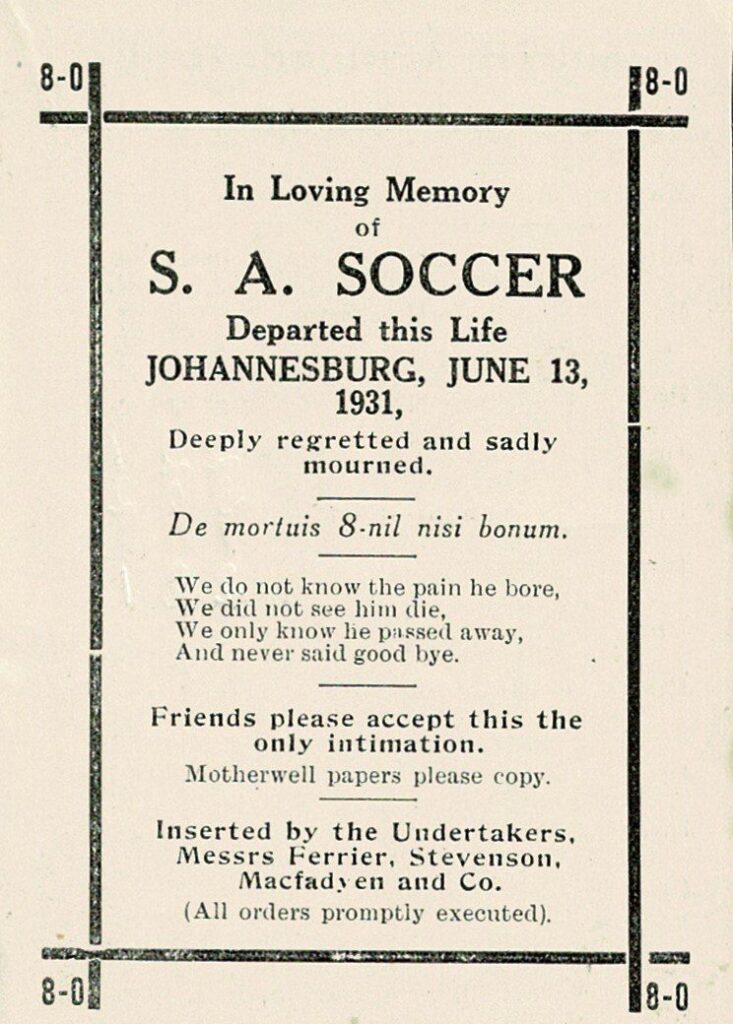 8-0

8-0

In Loving Memory of

S. A. SOCCER

Departed this Life
JOHANNESBURG, JUNE 13, 1931,

Deeply regretted and sadly mourned.

De mortuis 8-nil nisi bonum.

We do not know the pain he bore,
We did not see him die,
We only know he passed away,
And never said good bye.

Friends please accept this the only intimation.

Motherwell papers please copy.

Inserted by the Undertakers, Messrs Ferrier, Stevenson, Macfadyen and Co.
(All orders promptly executed).

8-0

8-0